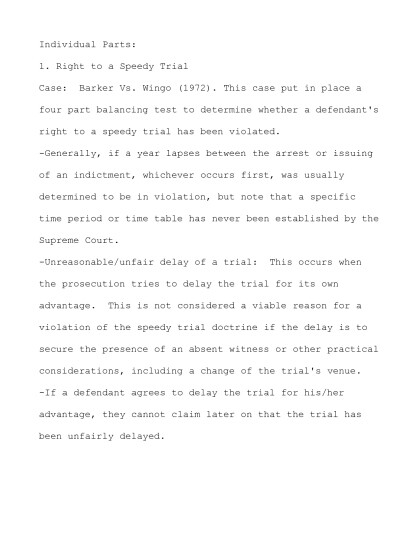 Individual Parts:

1. Right to a Speedy Trial

Case: Barker Vs. Wingo (1972). This case put in place a four part balancing test to determine whether a defendant's right to a speedy trial has been violated.

-Generally, if a year lapses between the arrest or issuing of an indictment, whichever occurs first, was usually determined to be in violation, but note that a specific time period or time table has never been established by the Supreme Court.

-Unreasonable/unfair delay of a trial: This occurs when the prosecution tries to delay the trial for its own advantage. This is not considered a viable reason for a violation of the speedy trial doctrine if the delay is to secure the presence of an absent witness or other practical considerations, including a change of the trial's venue.

-If a defendant agrees to delay the trial for his/her advantage, they cannot claim later on that the trial has been unfairly delayed.